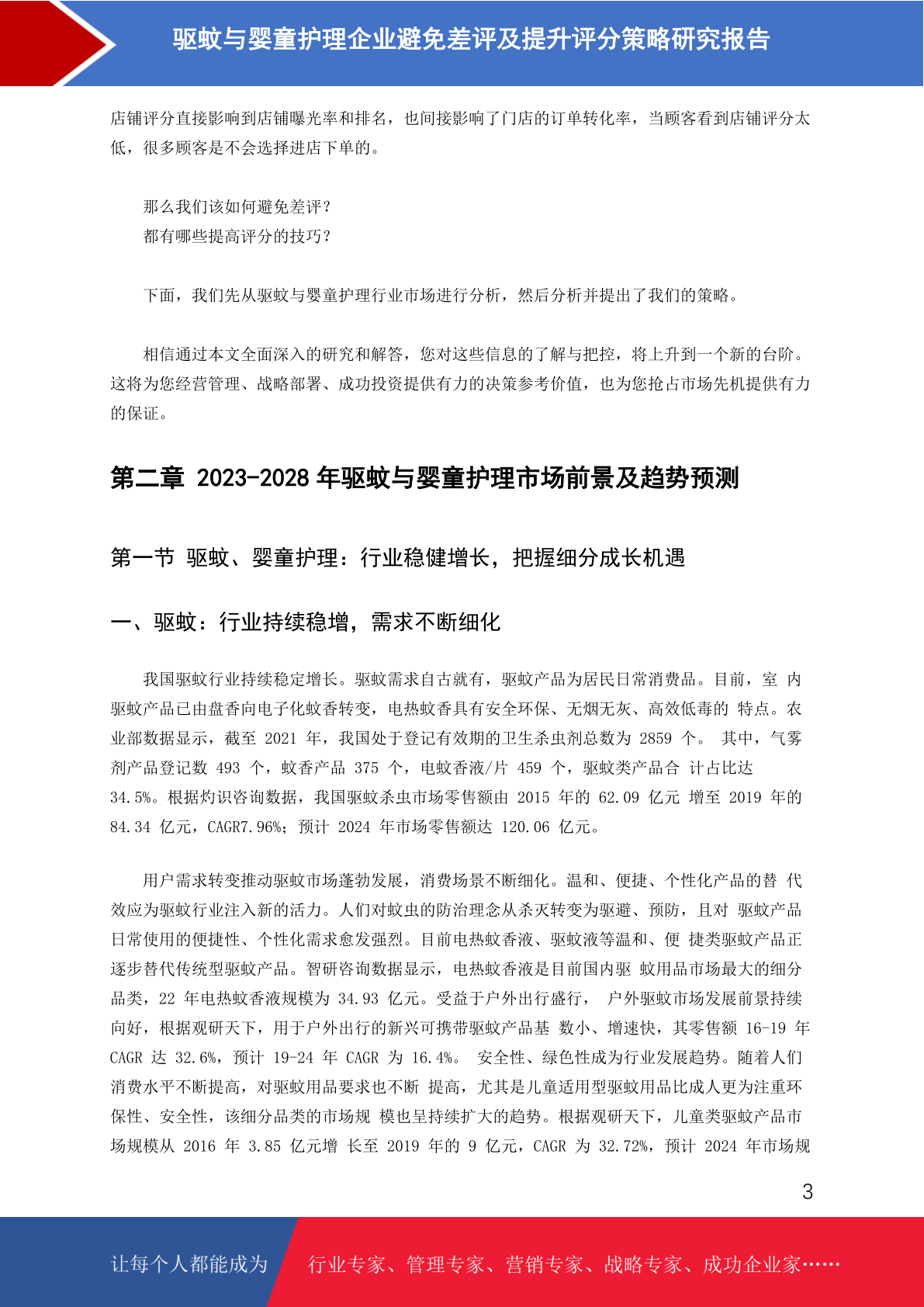 驱蚊与婴童护理企业避免差评及提升评分策略研究报告

店铺评分直接影响到店铺曝光率和排名，也间接影响了门店的订单转化率，当顾客看到店铺评分太低，很多顾客是不会选择进店下单的。

那么我们该如何避免差评？
都有哪些提高评分的技巧？

下面，我们先从驱蚊与婴童护理行业市场进行分析，然后分析并提出了我们的策略。

相信通过本文全面深入的研究和解答，您对这些信息的了解与把控，将上升到一个新的台阶。这将为您经营管理、战略部署、成功投资提供有力的决策参考价值，也为您抢占市场先机提供有力的保证。

第二章 2023-2028 年驱蚊与婴童护理市场前景及趋势预测

第一节 驱蚊、婴童护理：行业稳健增长，把握细分成长机遇

一、驱蚊：行业持续稳增，需求不断细化

我国驱蚊行业持续稳定增长。驱蚊需求自古就有，驱蚊产品为居民日常消费品。目前，室 内驱蚊产品已由盘香向电子化蚊香转变，电热蚊香具有安全环保、无烟无灰、高效低毒的 特点。农业部数据显示，截至 2021 年，我国处于登记有效期的卫生杀虫剂总数为 2859 个。 其中，气雾剂产品登记数 493 个，蚊香产品 375 个，电蚊香液/片 459 个，驱蚊类产品合 计占比达 34.5%。根据灼识咨询数据，我国驱蚊杀虫市场零售额由 2015 年的 62.09 亿元 增至 2019 年的 84.34 亿元，CAGR7.96%；预计 2024 年市场零售额达 120.06 亿元。

用户需求转变推动驱蚊市场蓬勃发展，消费场景不断细化。温和、便捷、个性化产品的替 代效应为驱蚊行业注入新的活力。人们对蚊虫的防治理念从杀灭转变为驱避、预防，且对 驱蚊产品日常使用的便捷性、个性化需求愈发强烈。目前电热蚊香液、驱蚊液等温和、便 捷类驱蚊产品正逐步替代传统型驱蚊产品。智研咨询数据显示，电热蚊香液是目前国内驱 蚊用品市场最大的细分品类，22 年电热蚊香液规模为 34.93 亿元。受益于户外出行盛行， 户外驱蚊市场发展前景持续向好，根据观研天下，用于户外出行的新兴可携带驱蚊产品基 数小、增速快，其零售额 16-19 年 CAGR 达 32.6%，预计 19-24 年 CAGR 为 16.4%。 安全性、绿色性成为行业发展趋势。随着人们消费水平不断提高，对驱蚊用品要求也不断 提高，尤其是儿童适用型驱蚊用品比成人更为注重环保性、安全性，该细分品类的市场规 模也呈持续扩大的趋势。根据观研天下，儿童类驱蚊产品市场规模从 2016 年 3.85 亿元增 长至 2019 年的 9 亿元，CAGR 为 32.72%，预计 2024 年市场规

3

让每个人都能成为 行业专家、管理专家、营销专家、战略专家、成功企业家……